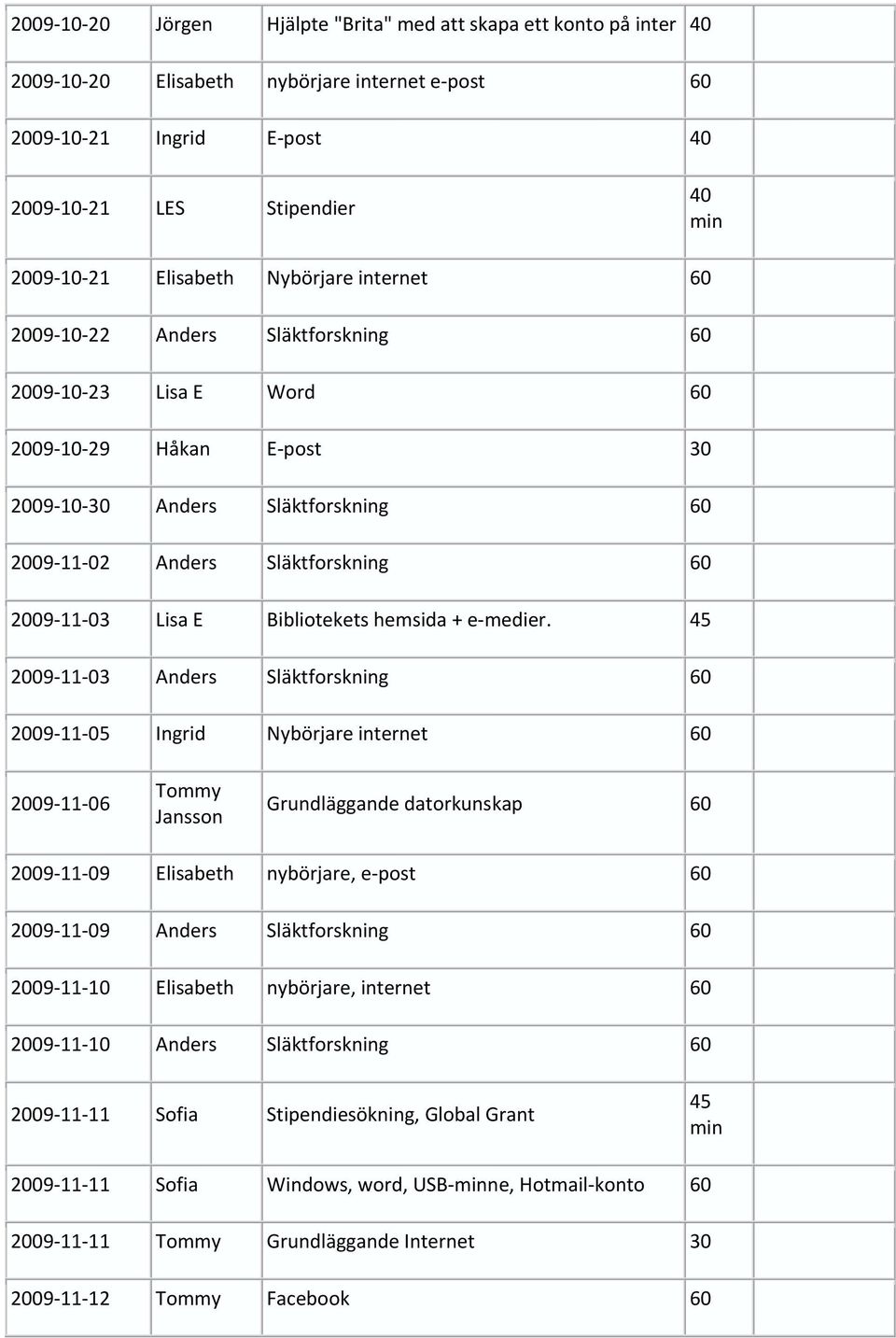 | | | | | |
|---|---|---|---|---|
| 2009-10-20 | Jörgen | Hjälpte "Brita" med att skapa ett konto på inter | 40 | |
| 2009-10-20 | Elisabeth | nybörjare internet e-post | 60 | |
| 2009-10-21 | Ingrid | E-post | 40 | |
| 2009-10-21 | LES | Stipendier | 40 min | |
| 2009-10-21 | Elisabeth | Nybörjare internet | 60 | |
| 2009-10-22 | Anders | Släktforskning | 60 | |
| 2009-10-23 | Lisa E | Word | 60 | |
| 2009-10-29 | Håkan | E-post | 30 | |
| 2009-10-30 | Anders | Släktforskning | 60 | |
| 2009-11-02 | Anders | Släktforskning | 60 | |
| 2009-11-03 | Lisa E | Bibliotekets hemsida + e-medier. | 45 | |
| 2009-11-03 | Anders | Släktforskning | 60 | |
| 2009-11-05 | Ingrid | Nybörjare internet | 60 | |
| 2009-11-06 | Tommy Jansson | Grundläggande datorkunskap | 60 | |
| 2009-11-09 | Elisabeth | nybörjare, e-post | 60 | |
| 2009-11-09 | Anders | Släktforskning | 60 | |
| 2009-11-10 | Elisabeth | nybörjare, internet | 60 | |
| 2009-11-10 | Anders | Släktforskning | 60 | |
| 2009-11-11 | Sofia | Stipendiesökning, Global Grant | 45 min | |
| 2009-11-11 | Sofia | Windows, word, USB-minne, Hotmail-konto | 60 | |
| 2009-11-11 | Tommy | Grundläggande Internet | 30 | |
| 2009-11-12 | Tommy | Facebook | 60 | |